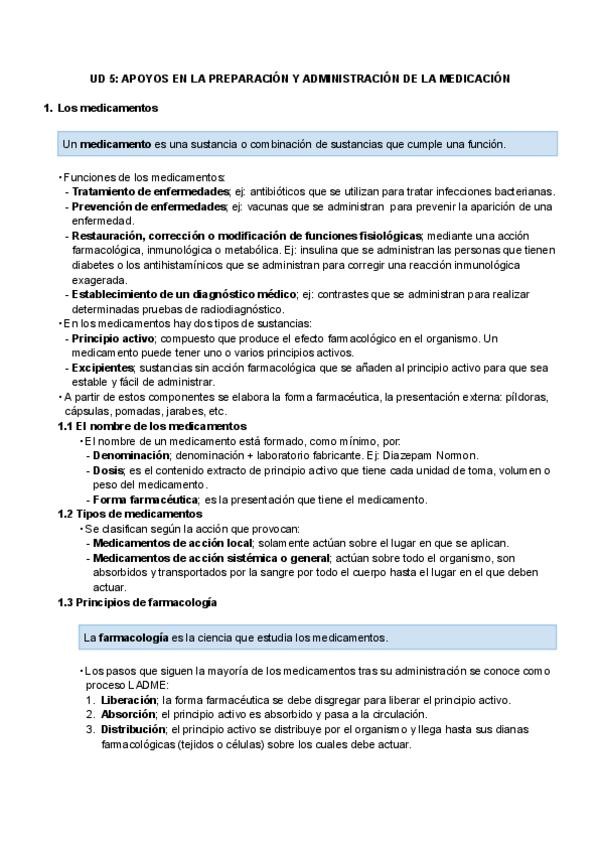 UD 5: APOYOS EN LA PREPARACIÓN Y ADMINISTRACIÓN DE LA MEDICACIÓN

1. Los medicamentos

Un medicamento es una sustancia o combinación de sustancias que cumple una función.

• Funciones de los medicamentos:
- Tratamiento de enfermedades; ej: antibióticos que se utilizan para tratar infecciones bacterianas.
- Prevención de enfermedades; ej: vacunas que se administran para prevenir la aparición de una enfermedad.
- Restauración, corrección o modificación de funciones fisiológicas; mediante una acción farmacológica, inmunológica o metabólica. Ej: insulina que se administran las personas que tienen diabetes o los antihistamínicos que se administran para corregir una reacción inmunológica exagerada.
- Establecimiento de un diagnóstico médico; ej: contrastes que se administran para realizar determinadas pruebas de radiodiagnóstico.
• En los medicamentos hay dos tipos de sustancias:
- Principio activo; compuesto que produce el efecto farmacológico en el organismo. Un medicamento puede tener uno o varios principios activos.
- Excipientes; sustancias sin acción farmacológica que se añaden al principio activo para que sea estable y fácil de administrar.
• A partir de estos componentes se elabora la forma farmacéutica, la presentación externa: píldoras, cápsulas, pomadas, jarabes, etc.

1.1 El nombre de los medicamentos
• El nombre de un medicamento está formado, como mínimo, por:
- Denominación; denominación + laboratorio fabricante. Ej: Diazepam Normon.
- Dosis; es el contenido extracto de principio activo que tiene cada unidad de toma, volumen o peso del medicamento.
- Forma farmacéutica; es la presentación que tiene el medicamento.

1.2 Tipos de medicamentos
• Se clasifican según la acción que provocan:
- Medicamentos de acción local; solamente actúan sobre el lugar en que se aplican.
- Medicamentos de acción sistémica o general; actúan sobre todo el organismo, son absorbidos y transportados por la sangre por todo el cuerpo hasta el lugar en el que deben actuar.

1.3 Principios de farmacología

La farmacología es la ciencia que estudia los medicamentos.

• Los pasos que siguen la mayoría de los medicamentos tras su administración se conoce como proceso LADME:
1. Liberación; la forma farmacéutica se debe disgregar para liberar el principio activo.
2. Absorción; el principio activo es absorbido y pasa a la circulación.
3. Distribución; el principio activo se distribuye por el organismo y llega hasta sus dianas farmacológicas (tejidos o células) sobre los cuales debe actuar.